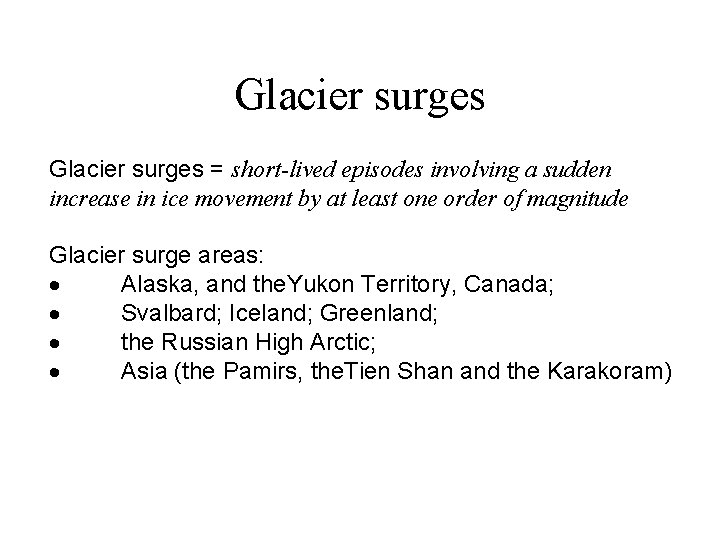 Glacier surges

Glacier surges = short-lived episodes involving a sudden increase in ice movement by at least one order of magnitude

Glacier surge areas:
• Alaska, and theYukon Territory, Canada;
• Svalbard; Iceland; Greenland;
• the Russian High Arctic;
• Asia (the Pamirs, theTien Shan and the Karakoram)